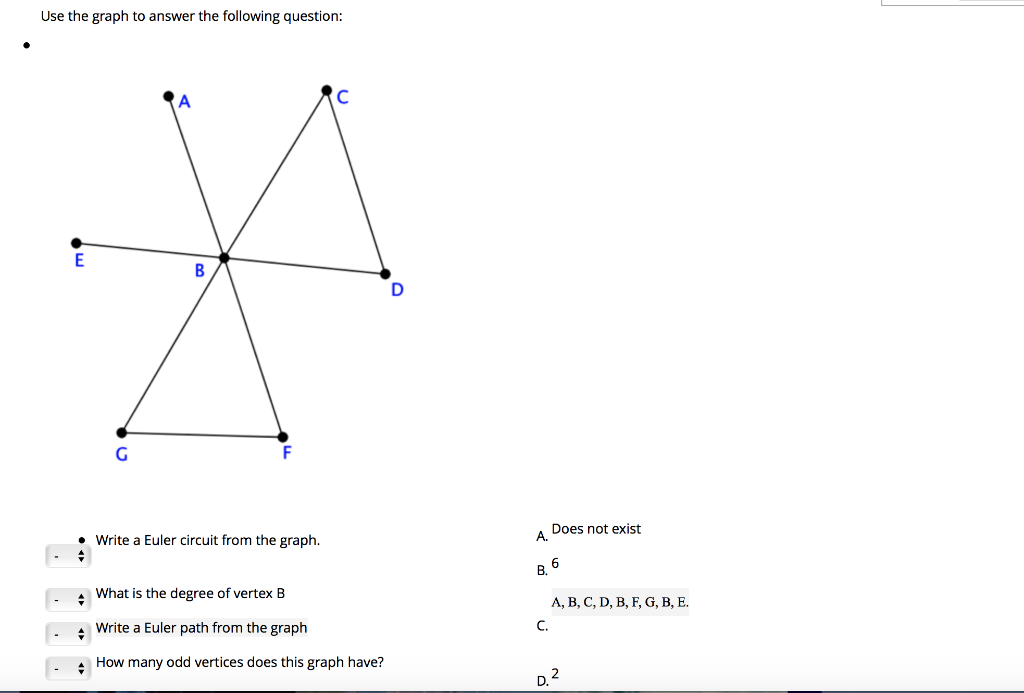 Use the graph to answer the following question:

A
C
E
B
D
G
F

- Write a Euler circuit from the graph.

- What is the degree of vertex B

- Write a Euler path from the graph

- How many odd vertices does this graph have?

A. Does not exist

B. 6

C. A, B, C, D, B, F, G, B, E.

D. 2